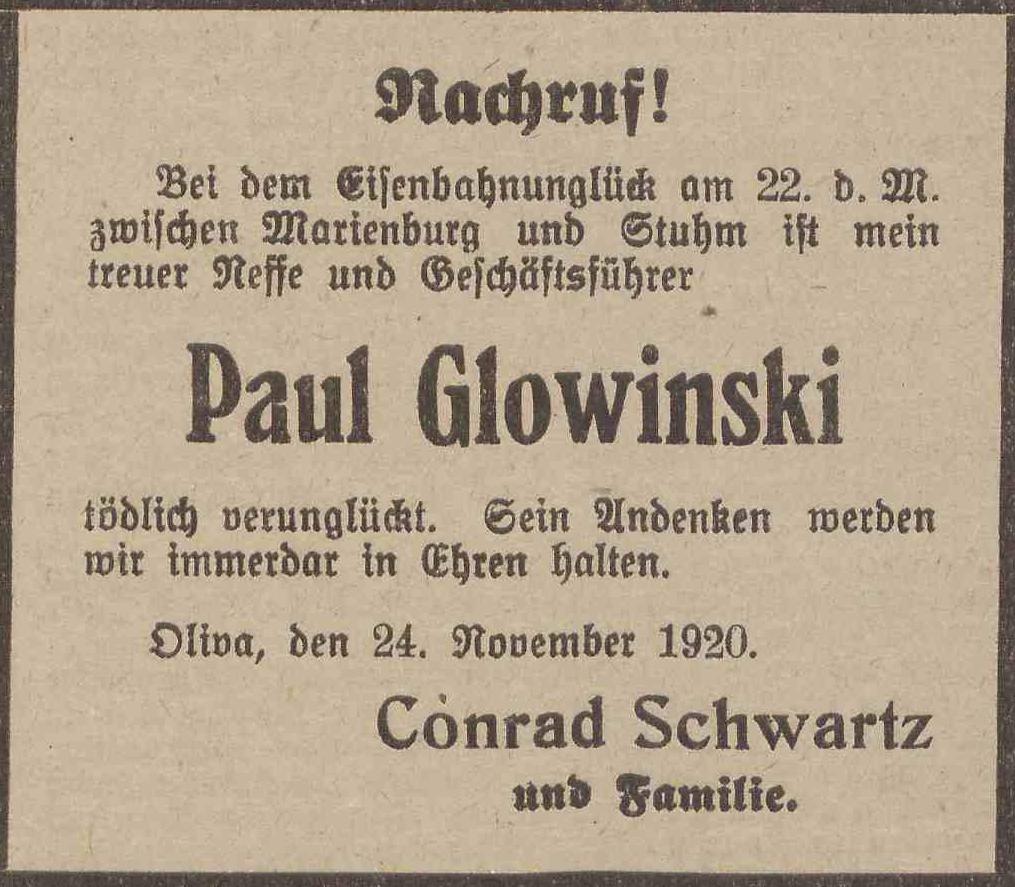 Nachruf!

Bei dem Eisenbahnunglück am 22. d. M. zwischen Marienburg und Stuhm ist mein treuer Neffe und Geschäftsführer

Paul Glowinski

tödlich verunglückt. Sein Andenken werden wir immerdar in Ehren halten.

Oliva, den 24. November 1920.

Conrad Schwartz
und Familie.